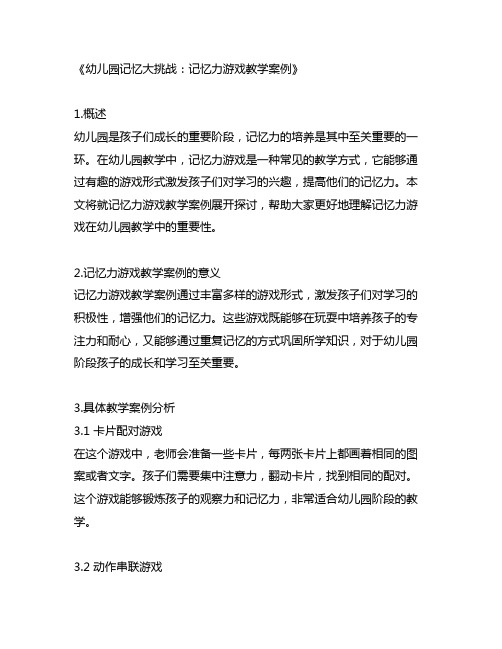 《幼儿园记忆大挑战：记忆力游戏教学案例》

1.概述
幼儿园是孩子们成长的重要阶段，记忆力的培养是其中至关重要的一环。在幼儿园教学中，记忆力游戏是一种常见的教学方式，它能够通过有趣的游戏形式激发孩子们对学习的兴趣，提高他们的记忆力。本文将就记忆力游戏教学案例展开探讨，帮助大家更好地理解记忆力游戏在幼儿园教学中的重要性。

2.记忆力游戏教学案例的意义
记忆力游戏教学案例通过丰富多样的游戏形式，激发孩子们对学习的积极性，增强他们的记忆力。这些游戏既能够在玩耍中培养孩子的专注力和耐心，又能够通过重复记忆的方式巩固所学知识，对于幼儿园阶段孩子的成长和学习至关重要。

3.具体教学案例分析
3.1 卡片配对游戏
在这个游戏中，老师会准备一些卡片，每两张卡片上都画着相同的图案或者文字。孩子们需要集中注意力，翻动卡片，找到相同的配对。这个游戏能够锻炼孩子的观察力和记忆力，非常适合幼儿园阶段的教学。

3.2 动作串联游戏